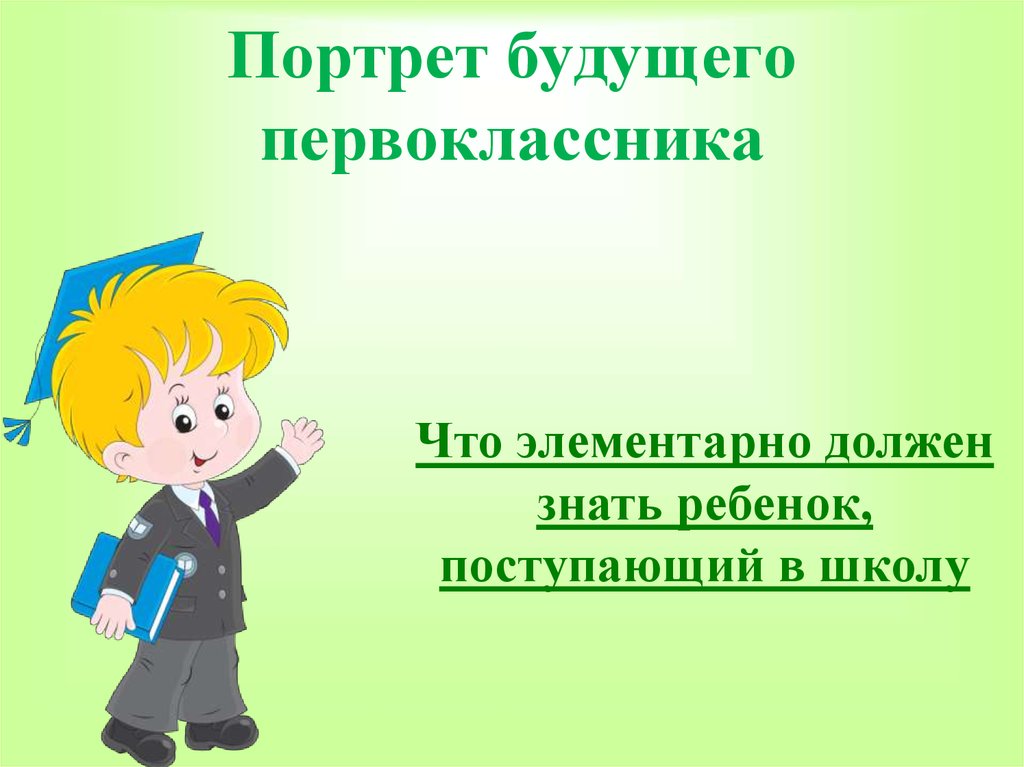 Портрет будущего первоклассника

Что элементарно должен знать ребенок, поступающий в школу